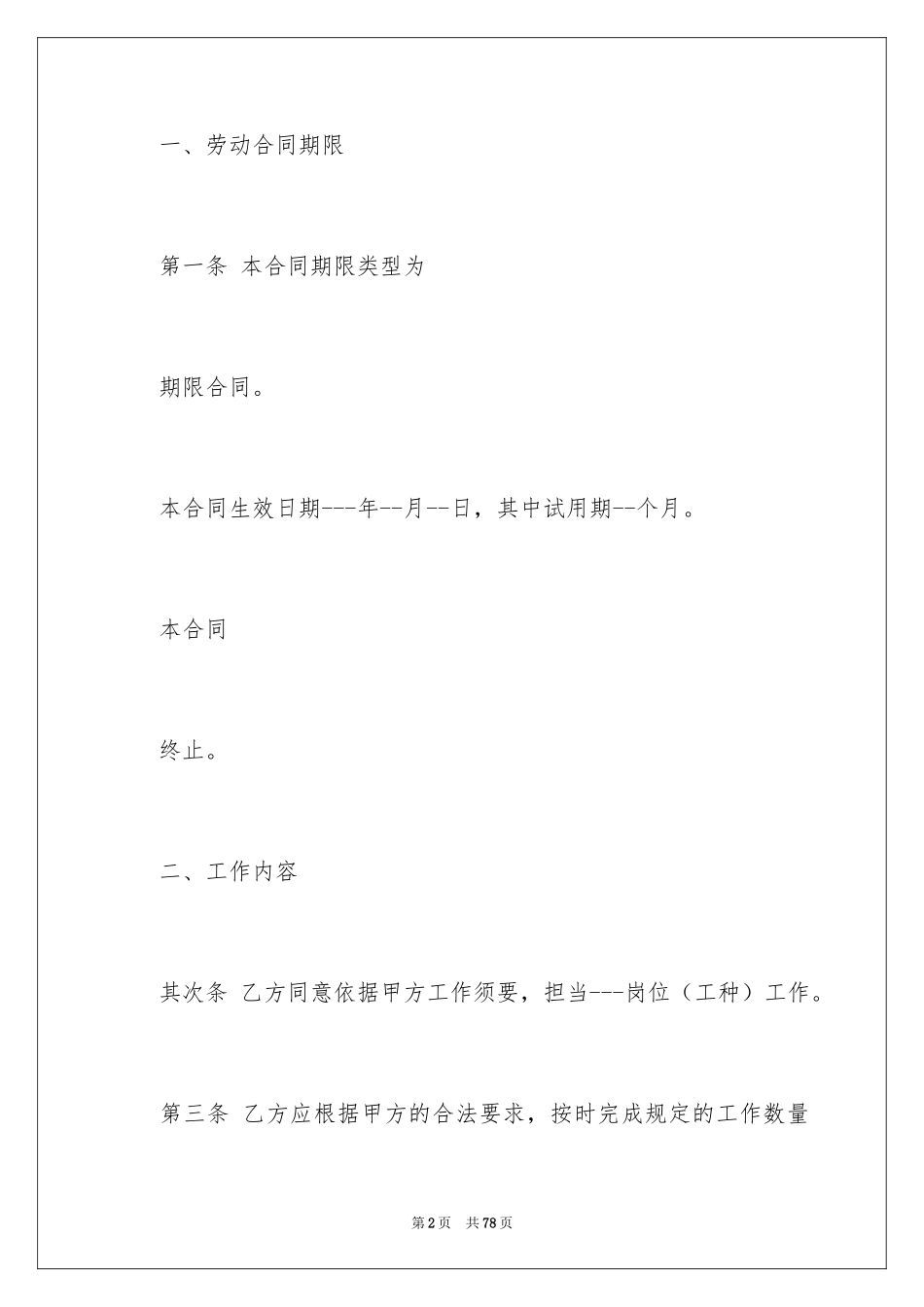 一、劳动合同期限

第一条 本合同期限类型为

期限合同。

本合同生效日期---年--月--日，其中试用期--个月。

本合同

终止。

二、工作内容

其次条 乙方同意依据甲方工作须要，担当---岗位（工种）工作。

第三条 乙方应根据甲方的合法要求，按时完成规定的工作数量

第2页 共78页